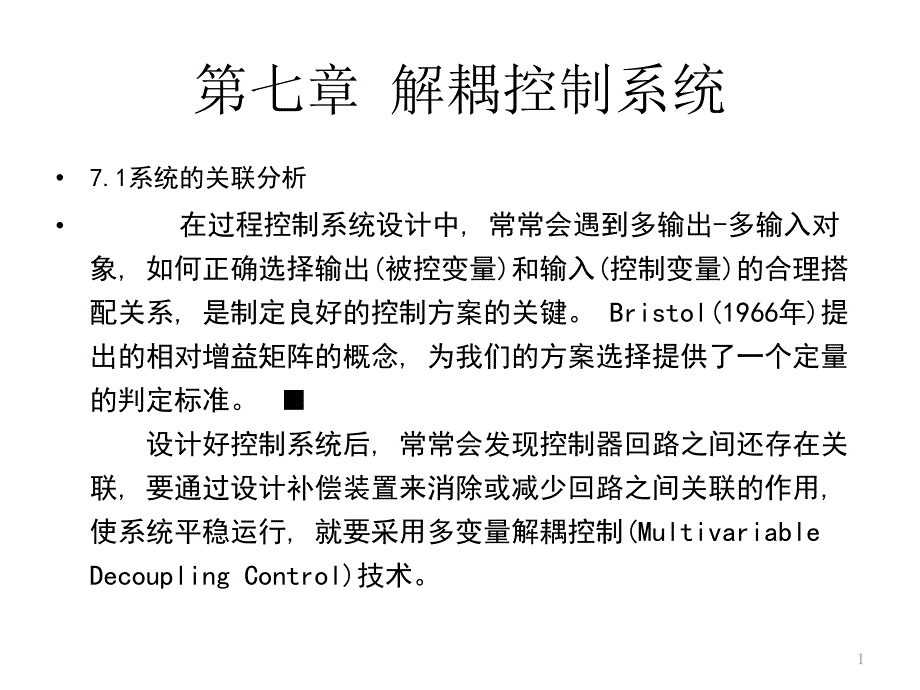 第七章 解耦控制系统

• 7.1系统的关联分析

• 在过程控制系统设计中，常常会遇到多输出-多输入对象，如何正确选择输出(被控变量)和输入(控制变量)的合理搭配关系，是制定良好的控制方案的关键。 Bristol(1966年)提出的相对增益矩阵的概念，为我们的方案选择提供了一个定量的判定标准。 ■

设计好控制系统后，常常会发现控制器回路之间还存在关联，要通过设计补偿装置来消除或减少回路之间关联的作用，使系统平稳运行，就要采用多变量解耦控制(Multivariable Decoupling Control)技术。

1